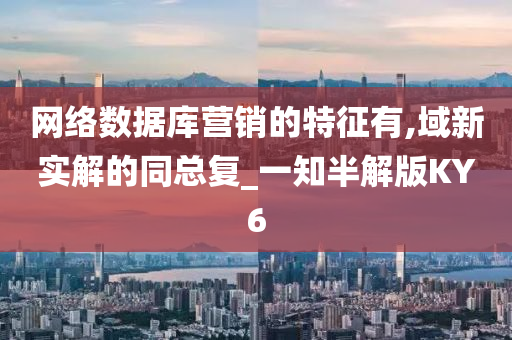 网络数据库营销的特征有,域新实解的同总复_一知半解版KY6